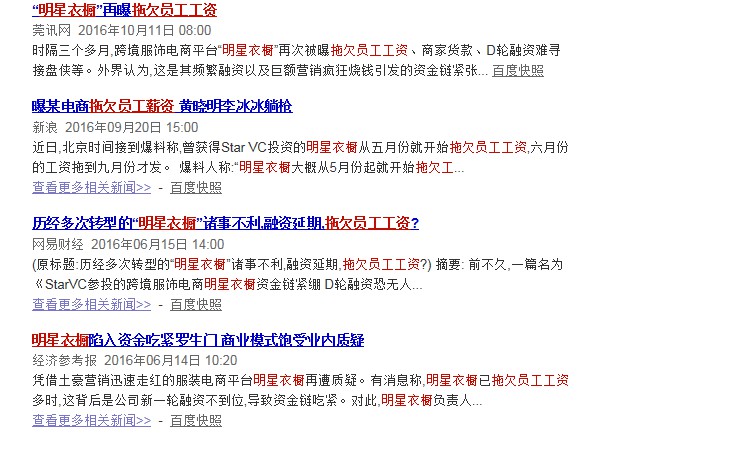 “明星衣橱”再曝拖欠员工工资
莞讯网 2016年10月11日 08:00
时隔三个多月,跨境服饰电商平台“明星衣橱”再次被曝拖欠员工工资、商家货款、D轮融资难寻接盘侠等。外界认为,这是其频繁融资以及巨额营销疯狂烧钱引发的资金链紧张... 百度快照

曝某电商拖欠员工薪资 黄晓明李冰冰躺枪
新浪 2016年09月20日 15:00
近日,北京时间接到爆料称,曾获得Star VC投资的明星衣橱从五月份就开始拖欠员工工资,六月份的工资拖到九月份才发。 爆料人称:“明星衣橱大概从5月份起就开始拖欠工...
查看更多相关新闻>> - 百度快照

历经多次转型的“明星衣橱”诸事不利,融资延期,拖欠员工工资?
网易财经 2016年06月15日 14:00
(原标题:历经多次转型的“明星衣橱”诸事不利,融资延期,拖欠员工工资?) 摘要: 前不久,一篇名为《StarVC参投的跨境服饰电商明星衣橱资金链紧绷 D轮融资恐无人...
查看更多相关新闻>> - 百度快照

明星衣橱陷入资金吃紧罗生门 商业模式饱受业内质疑
经济参考报 2016年06月14日 10:20
凭借土豪营销迅速走红的服装电商平台明星衣橱再遭质疑。有消息称,明星衣橱已拖欠员工工资多时,这背后是公司新一轮融资不到位,导致资金链吃紧。对此,明星衣橱负责人...
查看更多相关新闻>> - 百度快照